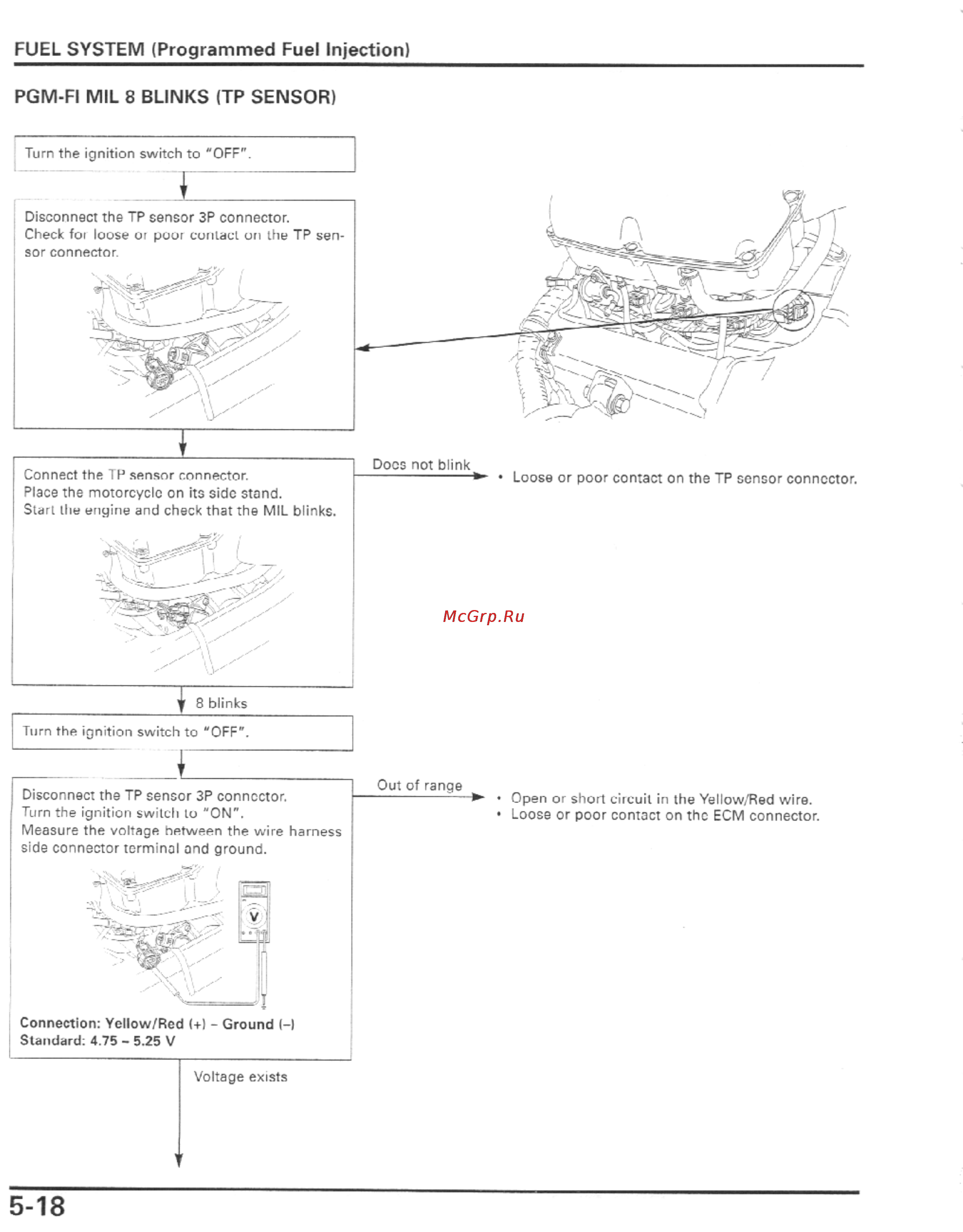 FUEL SYSTEM (Programmed Fuel Injection)

PGM-FI MIL 8 BLINKS (TP SENSOR)

Turn the ignition switch to "OFF".

Disconnect the TP sensor 3P connector.
Check for loose or poor contact on the TP sensor connector.

Connect the TP sensor connector.
Place the motorcycle on its side stand.
Start the engine and check that the MIL blinks.

Does not blink

• Loose or poor contact on the TP sensor connector.

McGrp.Ru

8 blinks

Turn the ignition switch to "OFF".

Disconnect the TP sensor 3P connector.
Turn the ignition switch to "ON".
Measure the voltage between the wire harness side connector terminal and ground.

V

Connection: Yellow/Red (+) – Ground (–)
Standard: 4.75 – 5.25 V

Out of range

• Open or short circuit in the Yellow/Red wire.
• Loose or poor contact on the ECM connector.

Voltage exists

5-18